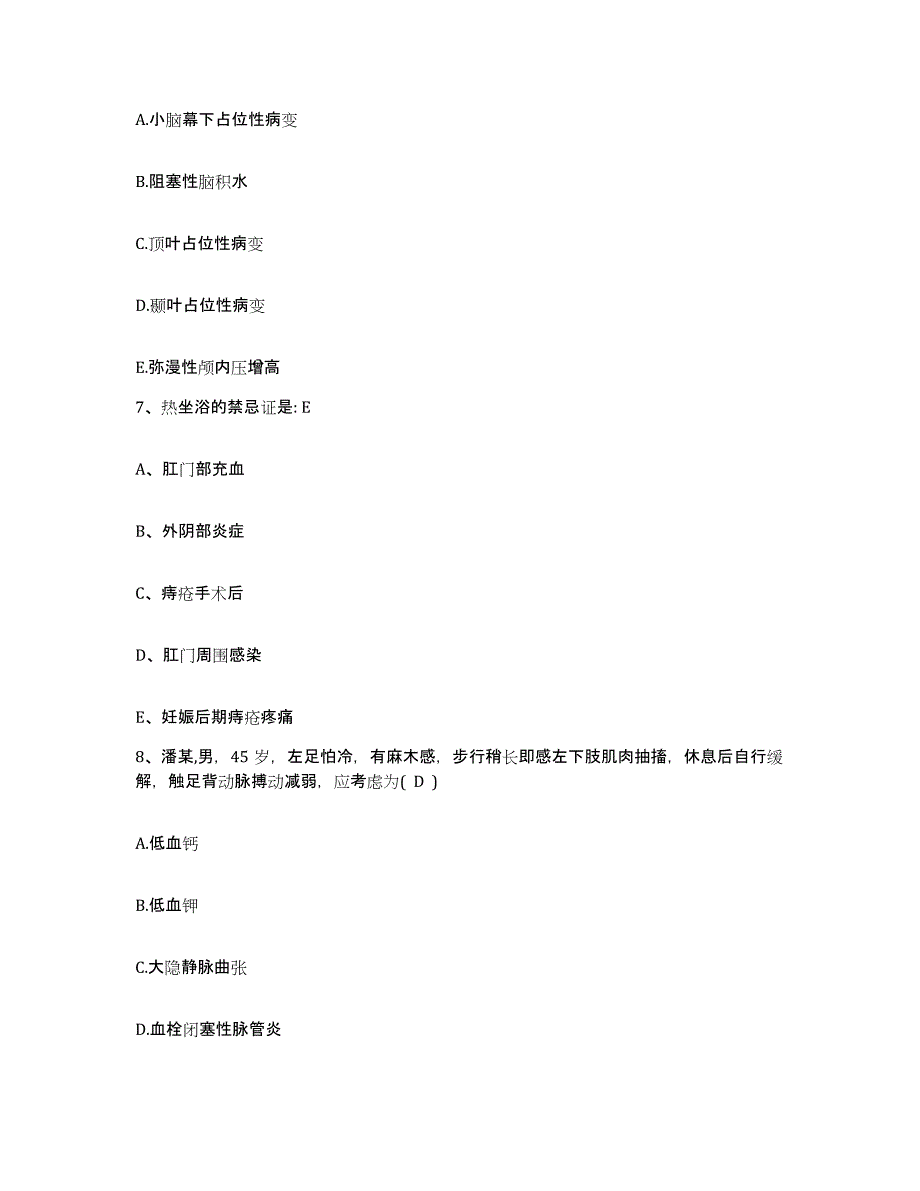 A.小脑幕下占位性病变

B.阻塞性脑积水

C.顶叶占位性病变

D.颞叶占位性病变

E.弥漫性颅内压增高

7、热坐浴的禁忌证是: E

A、肛门部充血

B、外阴部炎症

C、痔疮手术后

D、肛门周围感染

E、妊娠后期痔疮疼痛

8、潘某,男，45 岁，左足怕冷，有麻木感，步行稍长即感左下肢肌肉抽搐，休息后自行缓解，触足背动脉搏动减弱，应考虑为( D )

A.低血钙

B.低血钾

C.大隐静脉曲张

D.血栓闭塞性脉管炎